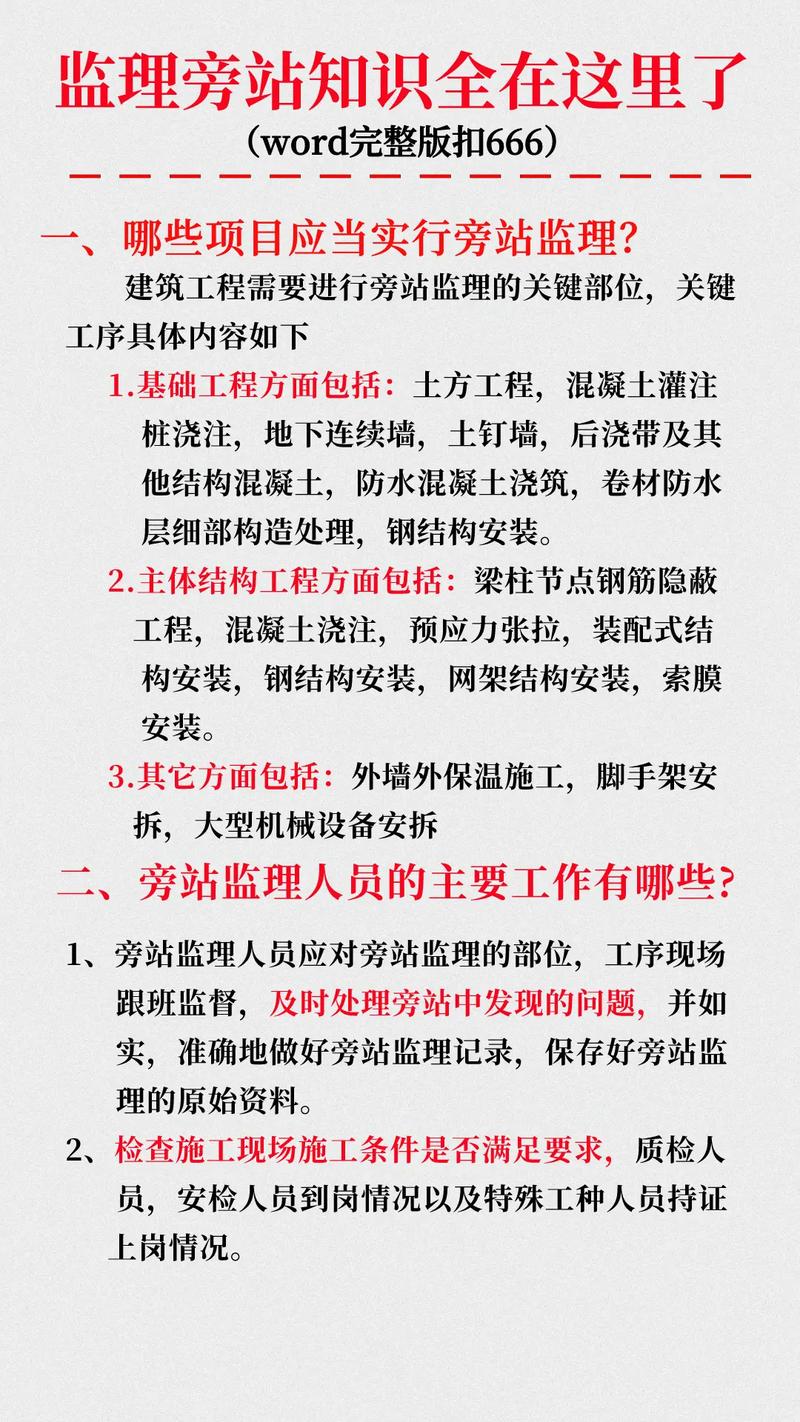 监理旁站知识全在这里了

（word完整版扣666）

一、哪些项目应当实行旁站监理？

建筑工程需要进行旁站监理的关键部位，关键工序具体内容如下

1.基础工程方面包括：土方工程，混凝土灌注桩浇注，地下连续墙，土钉墙，后浇带及其他结构混凝土，防水混凝土浇筑，卷材防水层细部构造处理，钢结构安装。

2.主体结构工程方面包括：梁柱节点钢筋隐蔽工程，混凝土浇注，预应力张拉，装配式结构安装，钢结构安装，网架结构安装，索膜安装。

3.其它方面包括：外墙外保温施工，脚手架安拆，大型机械设备安拆

二、旁站监理人员的主要工作有哪些？

1、旁站监理人员应对旁站监理的部位，工序现场跟班监督，及时处理旁站中发现的问题，并如实，准确地做好旁站监理记录，保存好旁站监理的原始资料。

2、检查施工现场施工条件是否满足要求，质检人员，安检人员到岗情况以及特殊工种人员持证上岗情况。